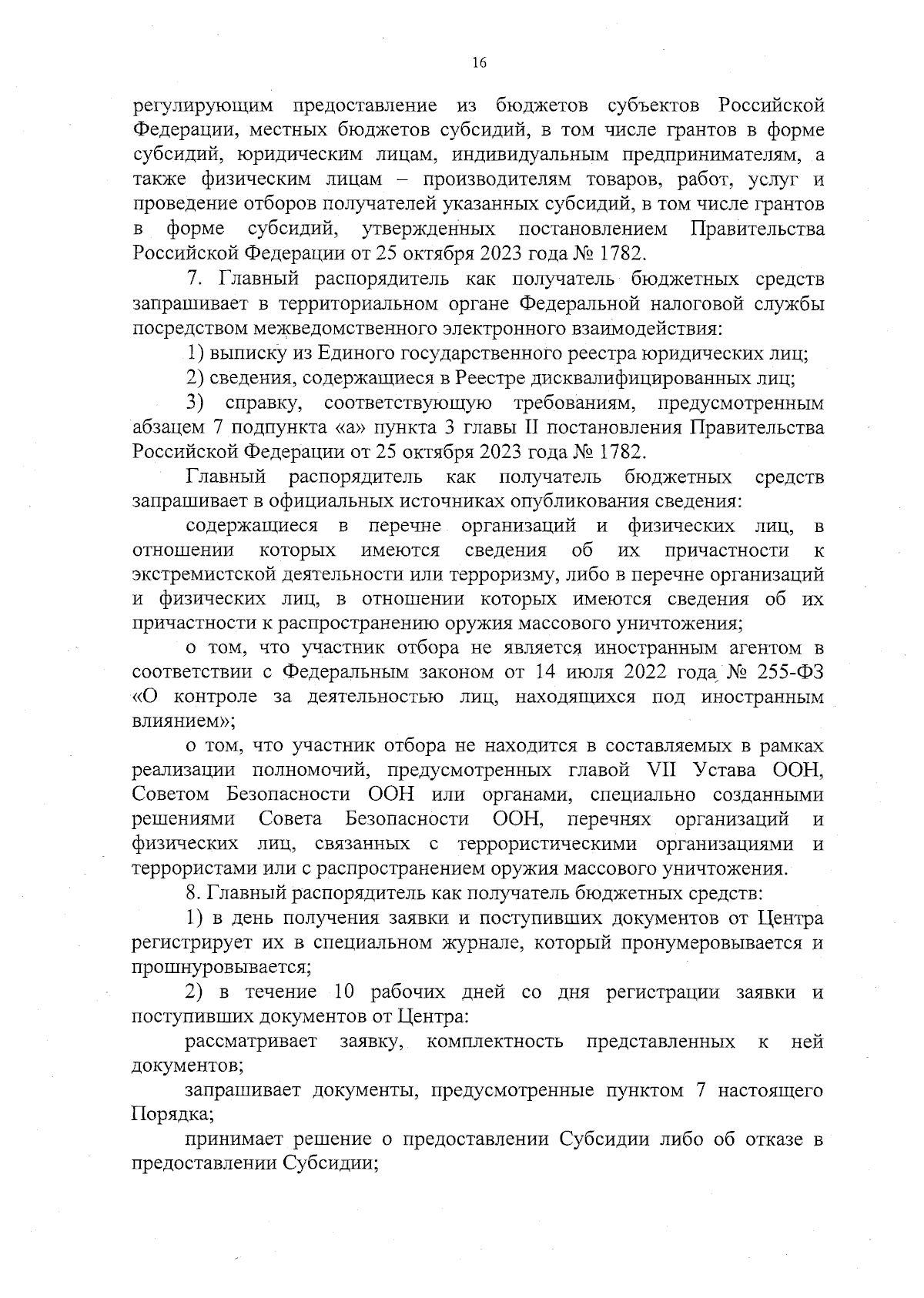 16

регулирующим предоставление из бюджетов субъектов Российской Федерации, местных бюджетов субсидий, в том числе грантов в форме субсидий, юридическим лицам, индивидуальным предпринимателям, а также физическим лицам – производителям товаров, работ, услуг и проведение отборов получателей указанных субсидий, в том числе грантов в форме субсидий, утвержденных постановлением Правительства Российской Федерации от 25 октября 2023 года № 1782.

7. Главный распорядитель как получатель бюджетных средств запрашивает в территориальном органе Федеральной налоговой службы посредством межведомственного электронного взаимодействия:

1) выписку из Единого государственного реестра юридических лиц;

2) сведения, содержащиеся в Реестре дисквалифицированных лиц;

3) справку, соответствующую требованиям, предусмотренным абзацем 7 подпункта «а» пункта 3 главы II постановления Правительства Российской Федерации от 25 октября 2023 года № 1782.

Главный распорядитель как получатель бюджетных средств запрашивает в официальных источниках опубликования сведения:

содержащиеся в перечне организаций и физических лиц, в отношении которых имеются сведения об их причастности к экстремистской деятельности или терроризму, либо в перечне организаций и физических лиц, в отношении которых имеются сведения об их причастности к распространению оружия массового уничтожения;

о том, что участник отбора не является иностранным агентом в соответствии с Федеральным законом от 14 июля 2022 года № 255-ФЗ «О контроле за деятельностью лиц, находящихся под иностранным влиянием»;

о том, что участник отбора не находится в составляемых в рамках реализации полномочий, предусмотренных главой VII Устава ООН, Советом Безопасности ООН или органами, специально созданными решениями Совета Безопасности ООН, перечнях организаций и физических лиц, связанных с террористическими организациями и террористами или с распространением оружия массового уничтожения.

8. Главный распорядитель как получатель бюджетных средств:

1) в день получения заявки и поступивших документов от Центра регистрирует их в специальном журнале, который пронумеровывается и прошнуровывается;

2) в течение 10 рабочих дней со дня регистрации заявки и поступивших документов от Центра:

рассматривает заявку, комплектность представленных к ней документов;

запрашивает документы, предусмотренные пунктом 7 настоящего Порядка;

принимает решение о предоставлении Субсидии либо об отказе в предоставлении Субсидии;